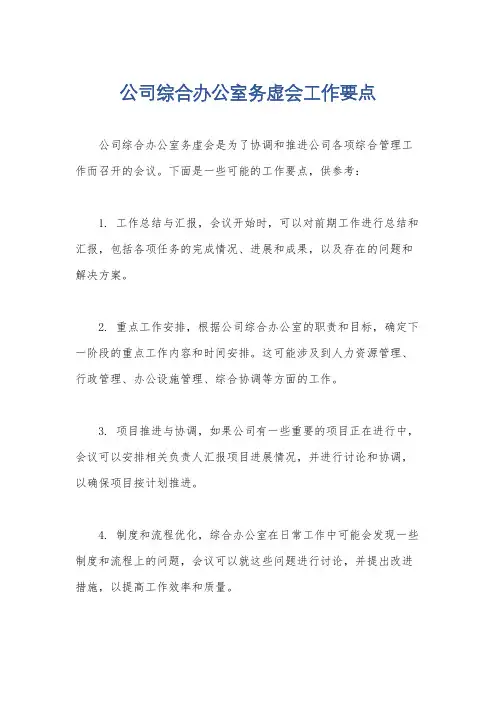 公司综合办公室务虚会工作要点

公司综合办公室务虚会是为了协调和推进公司各项综合管理工作而召开的会议。下面是一些可能的工作要点，供参考：

1. 工作总结与汇报，会议开始时，可以对前期工作进行总结和汇报，包括各项任务的完成情况、进展和成果，以及存在的问题和解决方案。

2. 重点工作安排，根据公司综合办公室的职责和目标，确定下一阶段的重点工作内容和时间安排。这可能涉及到人力资源管理、行政管理、办公设施管理、综合协调等方面的工作。

3. 项目推进与协调，如果公司有一些重要的项目正在进行中，会议可以安排相关负责人汇报项目进展情况，并进行讨论和协调，以确保项目按计划推进。

4. 制度和流程优化，综合办公室在日常工作中可能会发现一些制度和流程上的问题，会议可以就这些问题进行讨论，并提出改进措施，以提高工作效率和质量。